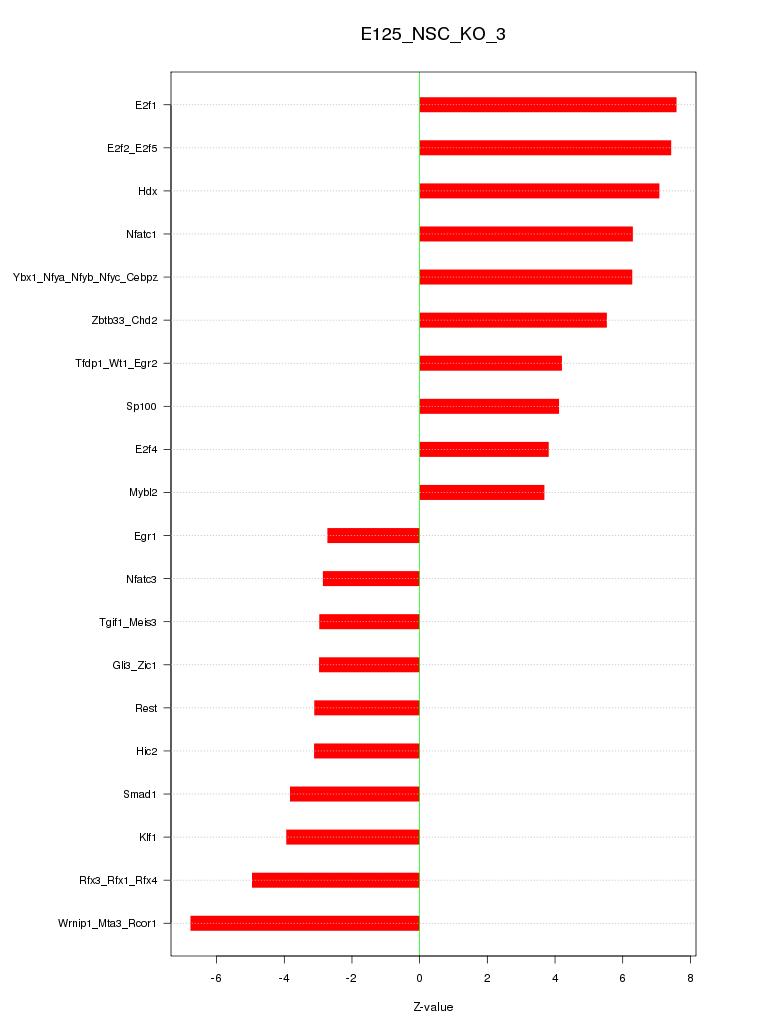 E125_NSC_KO_3

E2f1
E2f2_E2f5
Hdx
Nfatc1
Ybx1_Nfya_Nfyb_Nfyc_Cebpz
Zbtb33_Chd2
Tfdp1_Wt1_Egr2
Sp100
E2f4
Mybl2
Egr1
Nfatc3
Tgif1_Meis3
Gli3_Zic1
Rest
Hic2
Smad1
Klf1
Rfx3_Rfx1_Rfx4
Wrnip1_Mta3_Rcor1

-6
-4
-2
0
2
4
6
8

Z-value